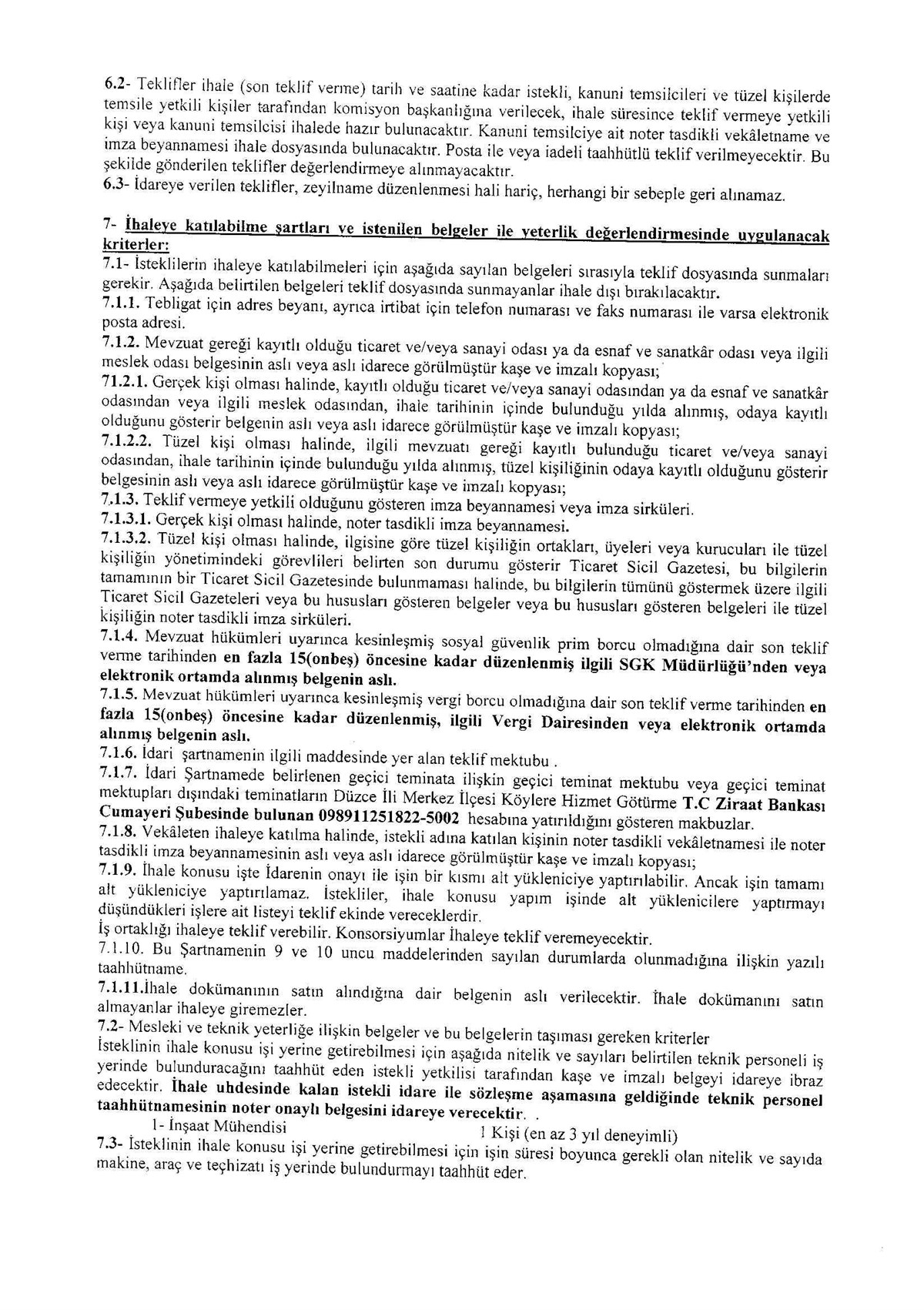 6.2- Teklifler ihale (son teklif verme) tarih ve saatine kadar istekli, kanuni temsilcileri ve tüzel kişilerde temsile yetkili kişiler tarafından komisyon başkanlığına verilecek, ihale süresince teklif vermeye yetkili kişi veya kanuni temsilcisi ihalede hazır bulunacaktır. Kanuni temsilciye ait noter tasdikli vekâletname ve imza beyannamesi ihale dosyasında bulunacaktır. Posta ile veya iadeli taahhütlü teklif verilmeyecektir. Bu şekilde gönderilen teklifler değerlendirmeye alınmayacaktır.
6.3- İdareye verilen teklifler, zeyilname düzenlenmesi hali hariç, herhangi bir sebeple geri alınamaz.

7- İhaleye katılabilme şartları ve istenilen belgeler ile yeterlik değerlendirmesinde uygulanacak kriterler:
7.1- İsteklilerin ihaleye katılabilmeleri için aşağıda sayılan belgeleri sırasıyla teklif dosyasında sunmaları gerekir. Aşağıda belirtilen belgeleri teklif dosyasında sunmayanlar ihale dışı bırakılacaktır.
7.1.1. Tebligat için adres beyanı, ayrıca irtibat için telefon numarası ve faks numarası ile varsa elektronik posta adresi.
7.1.2. Mevzuat gereği kayıtlı olduğu ticaret ve/veya sanayi odası ya da esnaf ve sanatkâr odası veya ilgili meslek odası belgesinin aslı veya aslı idarece görülmüştür kaşe ve imzalı kopyası;
71.2.1. Gerçek kişi olması halinde, kayıtlı olduğu ticaret ve/veya sanayi odasından ya da esnaf ve sanatkâr odasından veya ilgili meslek odasından, ihale tarihinin içinde bulunduğu yılda alınmış, odaya kayıtlı olduğunu gösterir belgenin aslı veya aslı idarece görülmüştür kaşe ve imzalı kopyası;
7.1.2.2. Tüzel kişi olması halinde, ilgili mevzuatı gereği kayıtlı bulunduğu ticaret ve/veya sanayi odasından, ihale tarihinin içinde bulunduğu yılda alınmış, tüzel kişiliğinin odaya kayıtlı olduğunu gösterir belgesinin aslı veya aslı idarece görülmüştür kaşe ve imzalı kopyası;
7.1.3. Teklif vermeye yetkili olduğunu gösteren imza beyannamesi veya imza sirküleri.
7.1.3.1. Gerçek kişi olması halinde, noter tasdikli imza beyannamesi.
7.1.3.2. Tüzel kişi olması halinde, ilgisine göre tüzel kişiliğin ortakları, üyeleri veya kurucuları ile tüzel kişiliğin yönetimindeki görevlileri belirten son durumu gösterir Ticaret Sicil Gazetesi, bu bilgilerin tamamının bir Ticaret Sicil Gazetesinde bulunmaması halinde, bu bilgilerin tümünü göstermek üzere ilgili Ticaret Sicil Gazeteleri veya bu hususları gösteren belgeler veya bu hususları gösteren belgeleri ile tüzel kişiliğin noter tasdikli imza sirküleri.
7.1.4. Mevzuat hükümleri uyarınca kesinleşmiş sosyal güvenlik prim borcu olmadığına dair son teklif verme tarihinden en fazla 15(onbeş) öncesine kadar düzenlenmiş ilgili SGK Müdürlüğü'nden veya elektronik ortamda alınmış belgenin aslı.
7.1.5. Mevzuat hükümleri uyarınca kesinleşmiş vergi borcu olmadığına dair son teklif verme tarihinden en fazla 15(onbeş) öncesine kadar düzenlenmiş, ilgili Vergi Dairesinden veya elektronik ortamda alınmış belgenin aslı.
7.1.6. İdari şartnamenin ilgili maddesinde yer alan teklif mektubu .
7.1.7. İdari Şartnamede belirlenen geçici teminata ilişkin geçici teminat mektubu veya geçici teminat mektupları dışındaki teminatların Düzce İli Merkez İlçesi Köylere Hizmet Götürme T.C Ziraat Bankası Cumayeri Şubesinde bulunan 098911251822-5002 hesabına yatırıldığını gösteren makbuzlar.
7.1.8. Vekâleten ihaleye katılma halinde, istekli adına katılan kişinin noter tasdikli vekâletnamesi ile noter tasdikli imza beyannamesinin aslı veya aslı idarece görülmüştür kaşe ve imzalı kopyası;
7.1.9. İhale konusu işte İdarenin onayı ile işin bir kısmı alt yükleniciye yaptırılabilir. Ancak işin tamamı alt yükleniciye yaptırılamaz. İstekliler, ihale konusu yapım işinde alt yüklenicilere yaptırmayı düşündükleri işlere ait listeyi teklif ekinde vereceklerdir.
İş ortaklığı ihaleye teklif verebilir. Konsorsiyumlar İhaleye teklif veremeyecektir.
7.1.10. Bu Şartnamenin 9 ve 10 uncu maddelerinden sayılan durumlarda olunmadığına ilişkin yazılı taahhütname.
7.1.11.İhale dokümanının satın alındığına dair belgenin aslı verilecektir. İhale dokümanını satın almayanlar ihaleye giremezler.
7.2- Mesleki ve teknik yeterliğe ilişkin belgeler ve bu belgelerin taşıması gereken kriterler
İsteklinin ihale konusu işi yerine getirebilmesi için aşağıda nitelik ve sayıları belirtilen teknik personeli iş yerinde bulunduracağını taahhüt eden istekli yetkilisi tarafından kaşe ve imzalı belgeyi idareye ibraz edecektir. İhale uhdesinde kalan istekli idare ile sözleşme aşamasına geldiğinde teknik personel taahhütnamesinin noter onaylı belgesini idareye verecektir. .
1- İnşaat Mühendisi 1 Kişi (en az 3 yıl deneyimli)
7.3- İsteklinin ihale konusu işi yerine getirebilmesi için işin süresi boyunca gerekli olan nitelik ve sayıda makine, araç ve teçhizatı iş yerinde bulundurmayı taahhüt eder.